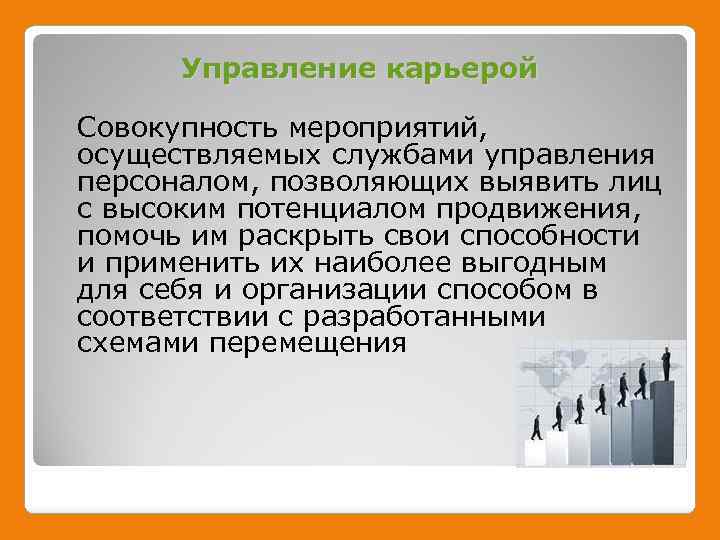 Управление карьерой

Совокупность мероприятий, осуществляемых службами управления персоналом, позволяющих выявить лиц с высоким потенциалом продвижения, помочь им раскрыть свои способности и применить их наиболее выгодным для себя и организации способом в соответствии с разработанными схемами перемещения